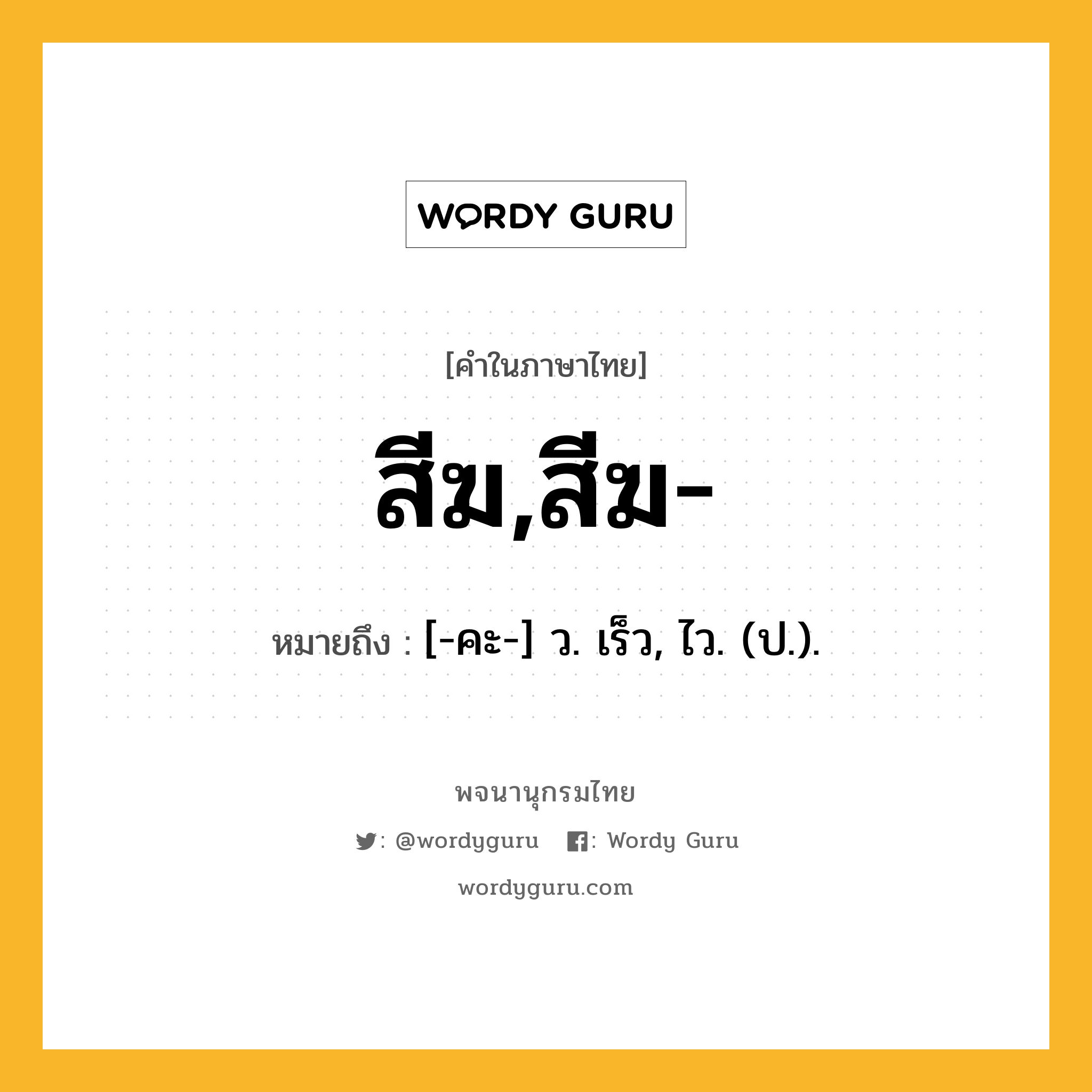 WORDY GURU

[คำในภาษาไทย]

สีฆ,สีฆ-

หมายถึง : [-คะ-] ว. เร็ว, ไว. (ป.).

พจนานุกรมไทย

: @wordyguru : Wordy Guru

wordyguru.com